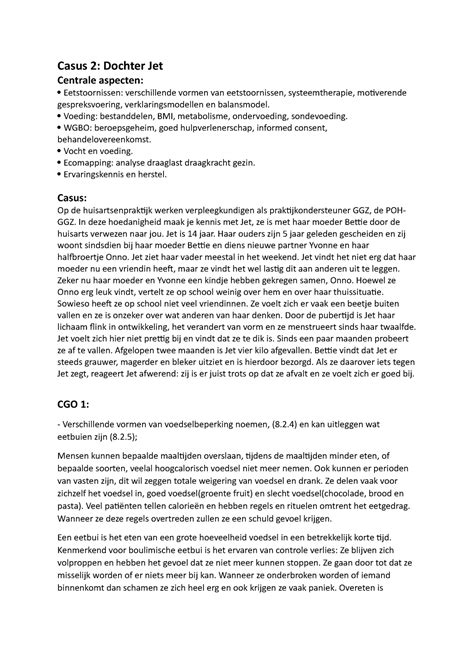 Casus 2: Dochter Jet

Centrale aspecten:

• Eetstoornissen: verschillende vormen van eetstoornissen, systeemtherapie, motiverende gespreksvoering, verklaringsmodellen en balansmodel.
• Voeding: bestanddelen, BMI, metabolisme, ondervoeding, sondevoeding.
• WGBO: beroepsgeheim, goed hulpverlenerschap, informed consent, behandelovereenkomst.
• Vocht en voeding.
• Ecomapping: analyse draaglast draagkracht gezin.
• Ervaringskennis en herstel.

Casus:

Op de huisartsenpraktijk werken verpleegkundigen als praktijkondersteuner GGZ, de POH-GGZ. In deze hoedanigheid maak je kennis met Jet, ze is met haar moeder Bettie door de huisarts verwezen naar jou. Jet is 14 jaar. Haar ouders zijn 5 jaar geleden gescheiden en zij woont sindsdien bij haar moeder Bettie en diens nieuwe partner Yvonne en haar halfbroertje Onno. Jet ziet haar vader meestal in het weekend. Jet vindt het niet erg dat haar moeder nu een vriendin heeft, maar ze vindt het wel lastig dit aan anderen uit te leggen. Zeker nu haar moeder en Yvonne een kindje hebben gekregen samen, Onno. Hoewel ze Onno erg leuk vindt, vertelt ze op school weinig over hem en over haar thuissituatie. Sowieso heeft ze op school niet veel vriendinnen. Ze voelt zich er vaak een beetje buiten vallen en ze is onzeker over wat anderen van haar denken. Door de pubertijd is Jet haar lichaam flink in ontwikkeling, het verandert van vorm en ze menstrueert sinds haar twaalfde. Jet voelt zich hier niet prettig bij en vindt dat ze te dik is. Sinds een paar maanden probeert ze af te vallen. Afgelopen twee maanden is Jet vier kilo afgevallen. Bettie vindt dat Jet er steeds grauwer, magerder en bleker uitziet en is hierdoor bezorgd. Als ze daarover iets tegen Jet zegt, reageert Jet afwerend: zij is er juist trots op dat ze afvalt en ze voelt zich er goed bij.

CGO 1:

- Verschillende vormen van voedselbeperking noemen, (8.2.4) en kan uitleggen wat eetbuien zijn (8.2.5);

Mensen kunnen bepaalde maaltijden overslaan, tijdens de maaltijden minder eten, of bepaalde soorten, veelal hoogcalorisch voedsel niet meer nemen. Ook kunnen er perioden van vasten zijn, dit wil zeggen totale weigering van voedsel en drank. Ze delen vaak voor zichzelf het voedsel in, goed voedsel(groente fruit) en slecht voedsel(chocolade, brood en pasta). Veel patiënten tellen calorieën en hebben regels en rituelen omtrent het eetgedrag. Wanneer ze deze regels overtreden zullen ze een schuld gevoel krijgen.

Een eetbui is het eten van een grote hoeveelheid voedsel in een betrekkelijk korte tijd. Kenmerkend voor boulimische eetbui is het ervaren van controle verlies: Ze blijven zich volproppen en hebben het gevoel dat ze niet meer kunnen stoppen. Ze gaan door tot dat ze misselijk worden of er niets meer bij kan. Wanneer ze onderbroken worden of iemand binnenkomt dan schamen ze zich heel erg en ook krijgen ze vaak paniek. Overeten is